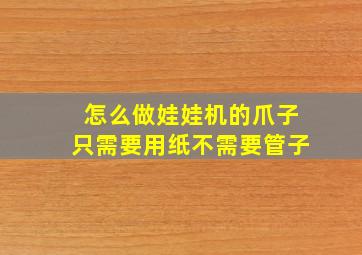 怎么做娃娃机的爪子
只需要用纸不需要管子